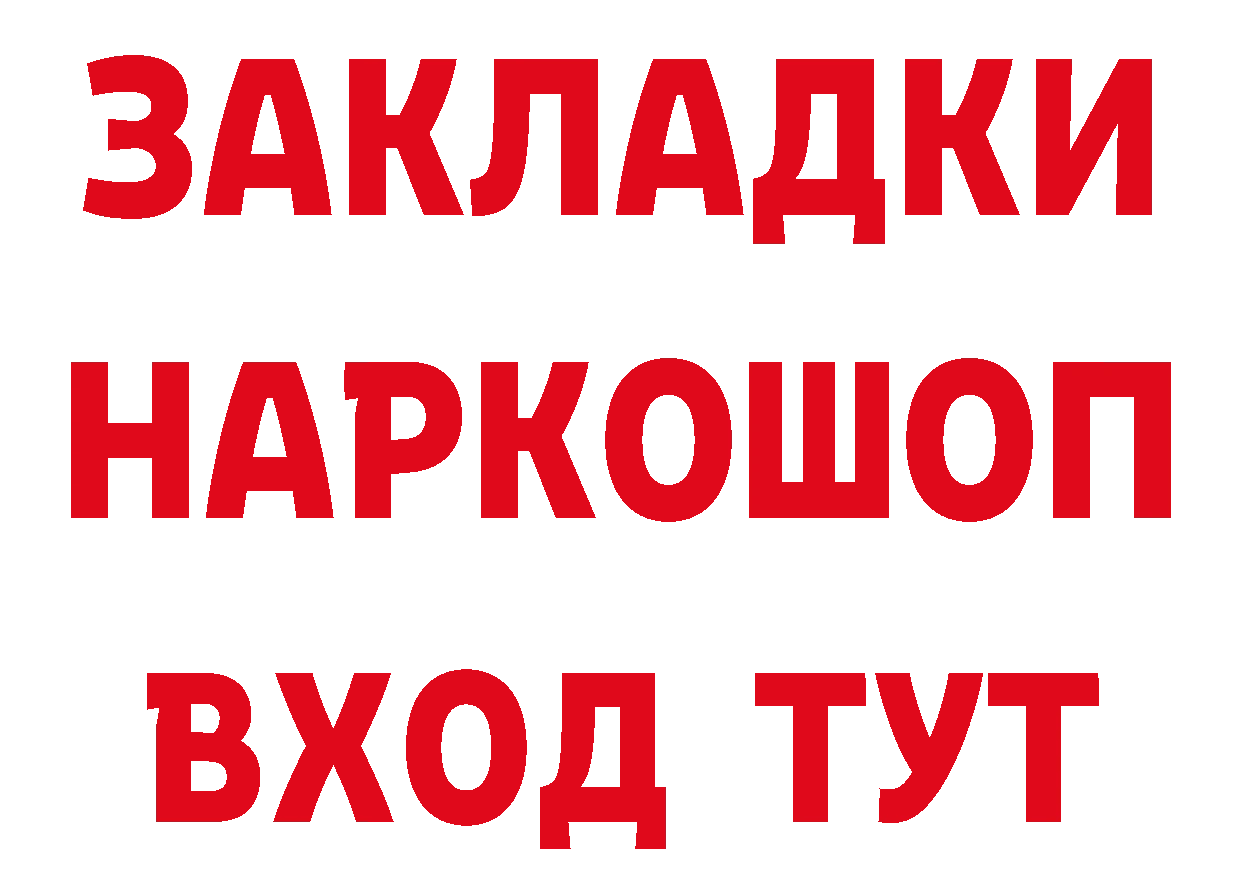 ЗАКЛАДКИ НАРКОШОП ВХОД ТУТ